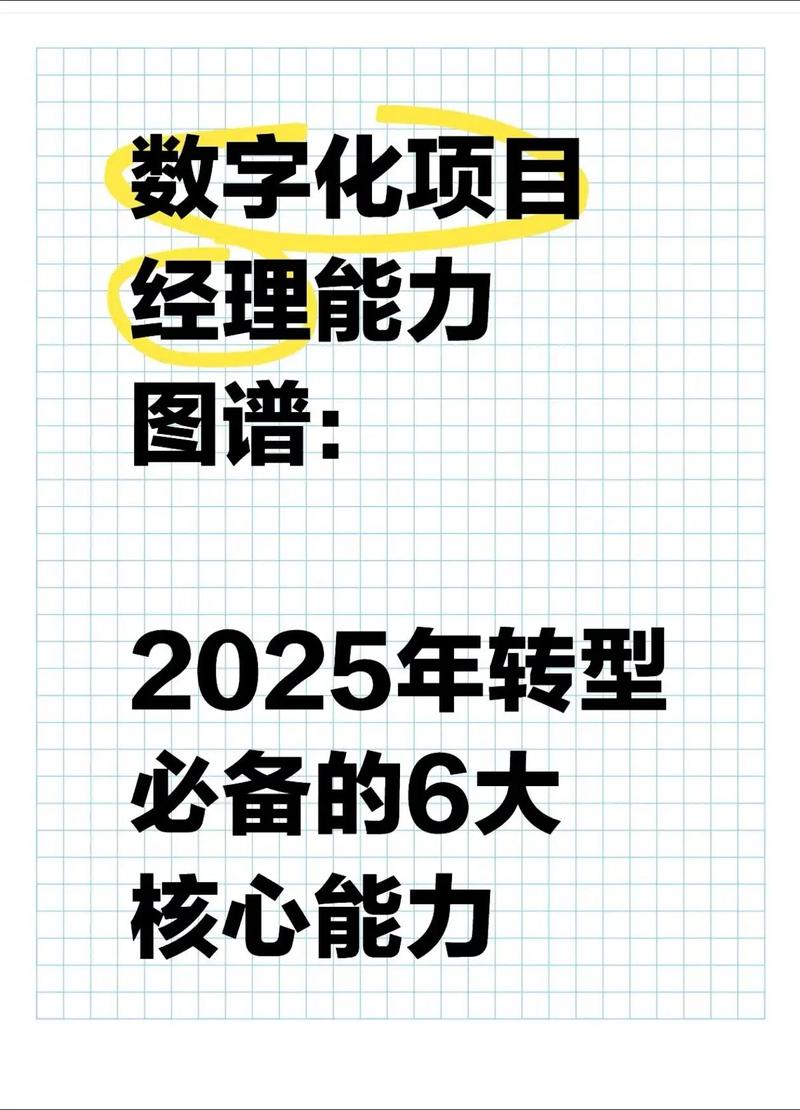 数字化项目经理能力图谱:

2025年转型必备的6大核心能力